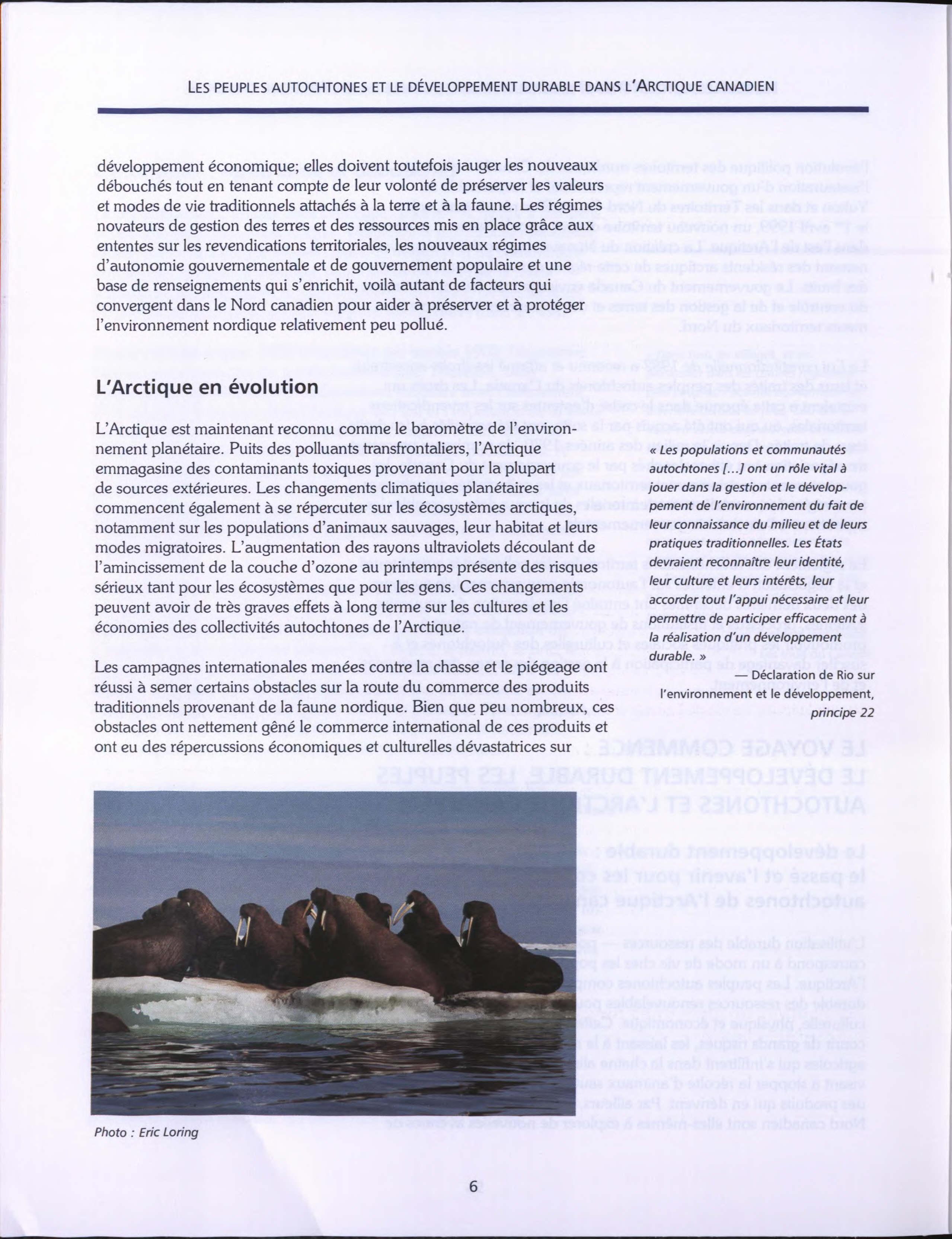 LES PEUPLES AUTOCHTONES ET LE DÉVELOPPEMENT DURABLE DANS L'ARCTIQUE CANADIEN

développement économique; elles doivent toutefois jauger les nouveaux débouchés tout en tenant compte de leur volonté de préserver les valeurs et modes de vie traditionnels attachés à la terre et à la faune. Les régimes novateurs de gestion des terres et des ressources mis en place grâce aux ententes sur les revendications territoriales, les nouveaux régimes d'autonomie gouvernementale et de gouvernement populaire et une base de renseignements qui s'enrichit, voilà autant de facteurs qui convergent dans le Nord canadien pour aider à préserver et à protéger l'environnement nordique relativement peu pollué.

L'Arctique en évolution

L'Arctique est maintenant reconnu comme le baromètre de l'environnement planétaire. Puits des polluants transfrontaliers, l'Arctique emmagasine des contaminants toxiques provenant pour la plupart de sources extérieures. Les changements climatiques planétaires commencent également à se répercuter sur les écosystèmes arctiques, notamment sur les populations d'animaux sauvages, leur habitat et leurs modes migratoires. L'augmentation des rayons ultraviolets découlant de l'amincissement de la couche d'ozone au printemps présente des risques sérieux tant pour les écosystèmes que pour les gens. Ces changements peuvent avoir de très graves effets à long terme sur les cultures et les économies des collectivités autochtones de l'Arctique.

Les campagnes internationales menées contre la chasse et le piégeage ont réussi à semer certains obstacles sur la route du commerce des produits traditionnels provenant de la faune nordique. Bien que peu nombreux, ces obstacles ont nettement gêné le commerce international de ces produits et ont eu des répercussions économiques et culturelles dévastatrices sur

« Les populations et communautés autochtones [...] ont un rôle vital à jouer dans la gestion et le développement de l'environnement du fait de leur connaissance du milieu et de leurs pratiques traditionnelles. Les États devraient reconnaître leur identité, leur culture et leurs intérêts, leur accorder tout l'appui nécessaire et leur permettre de participer efficacement à la réalisation d'un développement durable. »

— Déclaration de Rio sur l'environnement et le développement, principe 22

Photo : Eric Loring

6